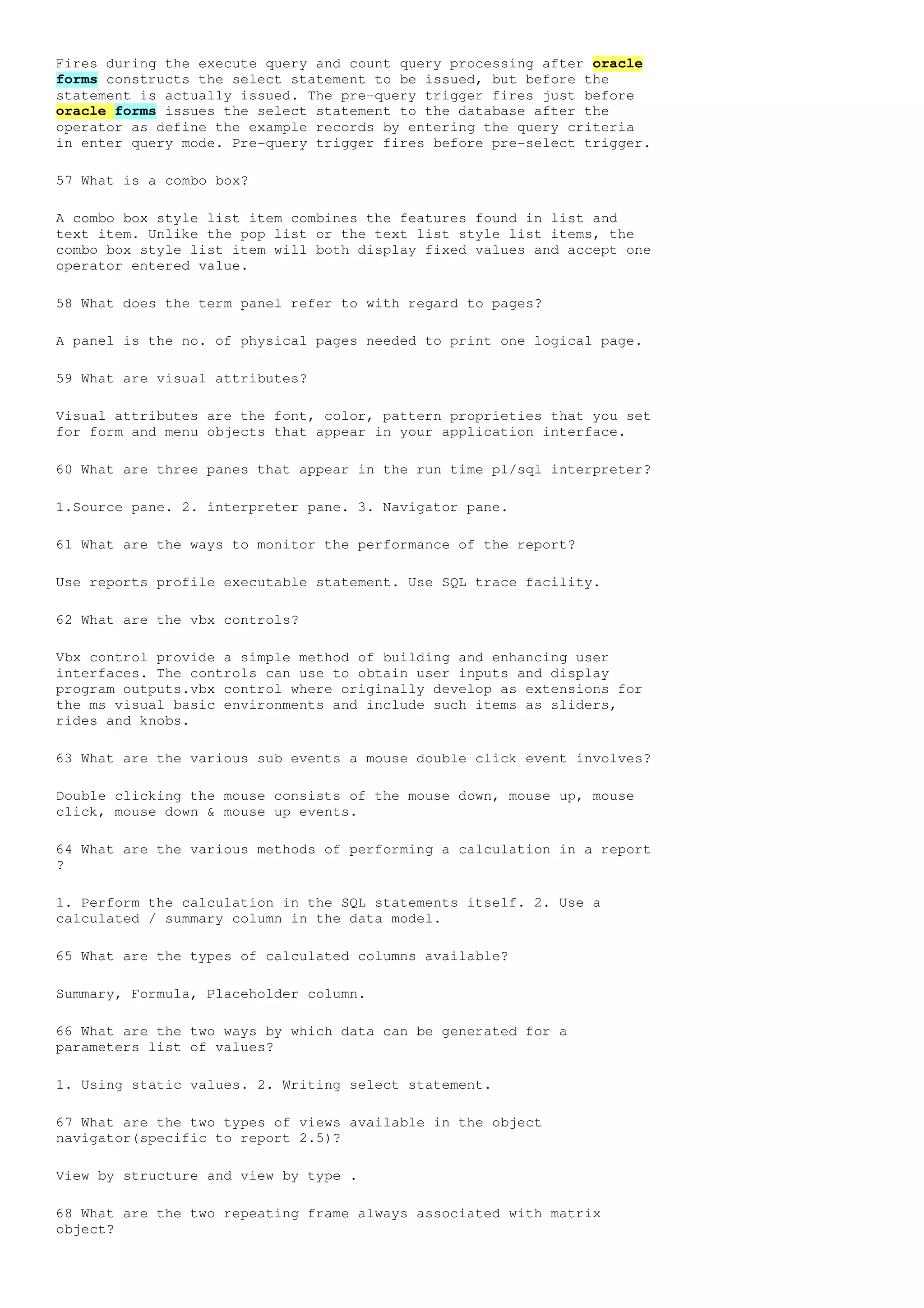 Fires during the execute query and count query processing after oracle forms constructs the select statement to be issued, but before the statement is actually issued. The pre-query trigger fires just before oracle forms issues the select statement to the database after the operator as define the example records by entering the query criteria in enter query mode. Pre-query trigger fires before pre-select trigger.

57 What is a combo box?

A combo box style list item combines the features found in list and text item. Unlike the pop list or the text list style list items, the combo box style list item will both display fixed values and accept one operator entered value.

58 What does the term panel refer to with regard to pages?

A panel is the no. of physical pages needed to print one logical page.

59 What are visual attributes?

Visual attributes are the font, color, pattern proprieties that you set for form and menu objects that appear in your application interface.

60 What are three panes that appear in the run time pl/sql interpreter?

1.Source pane. 2. interpreter pane. 3. Navigator pane.

61 What are the ways to monitor the performance of the report?

Use reports profile executable statement. Use SQL trace facility.

62 What are the vbx controls?

Vbx control provide a simple method of building and enhancing user interfaces. The controls can use to obtain user inputs and display program outputs.vbx control where originally develop as extensions for the ms visual basic environments and include such items as sliders, rides and knobs.

63 What are the various sub events a mouse double click event involves?

Double clicking the mouse consists of the mouse down, mouse up, mouse click, mouse down & mouse up events.

64 What are the various methods of performing a calculation in a report ?

1. Perform the calculation in the SQL statements itself. 2. Use a calculated / summary column in the data model.

65 What are the types of calculated columns available?

Summary, Formula, Placeholder column.

66 What are the two ways by which data can be generated for a parameters list of values?

1. Using static values. 2. Writing select statement.

67 What are the two types of views available in the object navigator(specific to report 2.5)?

View by structure and view by type .

68 What are the two repeating frame always associated with matrix object?